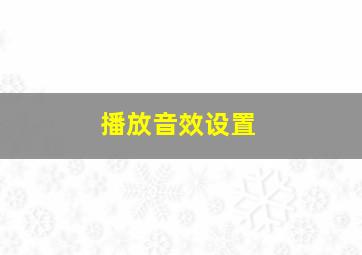 播放音效设置